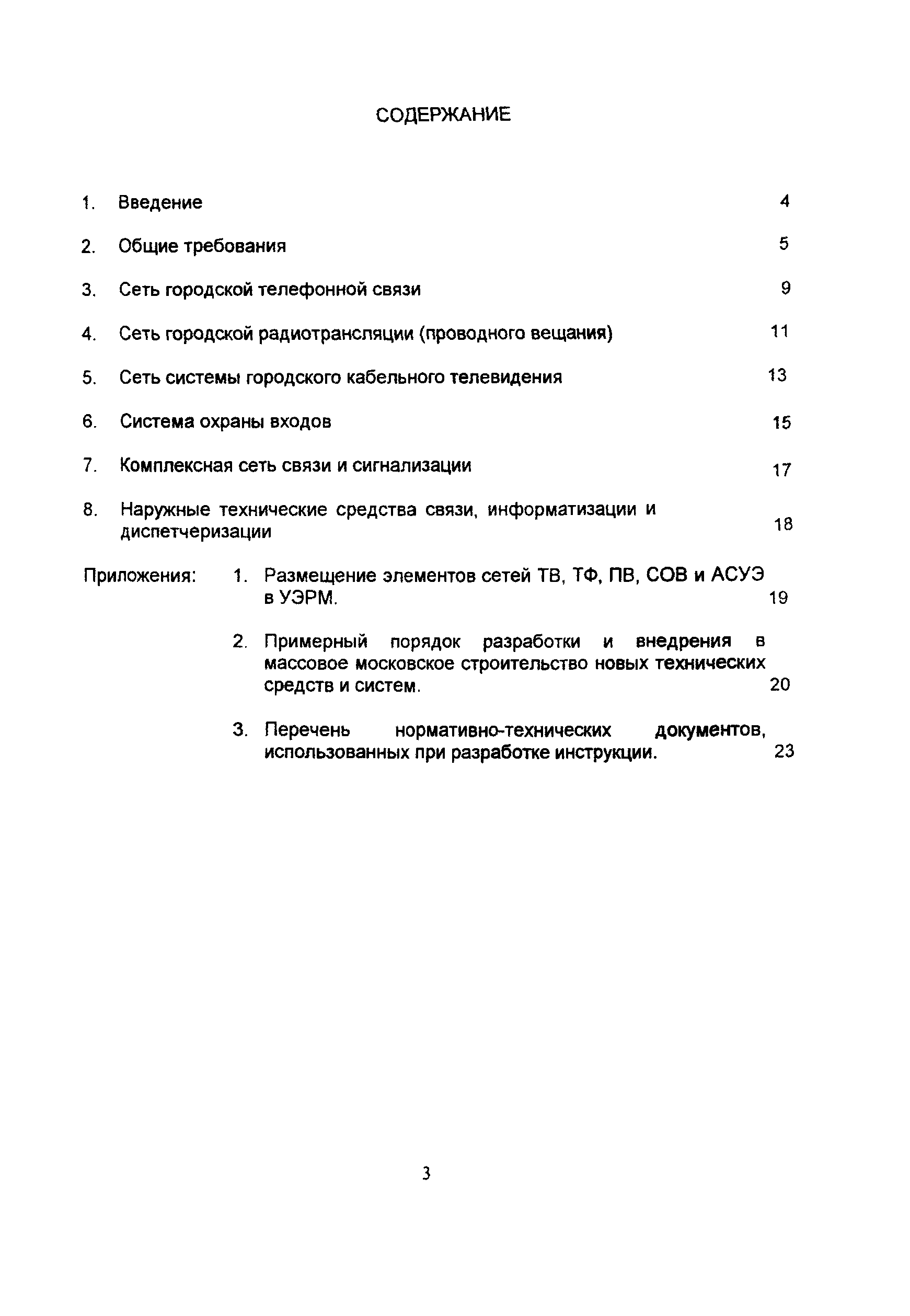 СОДЕРЖАНИЕ

1. Введение 4

2. Общие требования 5

3. Сеть городской телефонной связи 9

4. Сеть городской радиотрансляции (проводного вещания) 11

5. Сеть системы городского кабельного телевидения 13

6. Система охраны входов 15

7. Комплексная сеть связи и сигнализации 17

8. Наружные технические средства связи, информатизации и диспетчеризации 18

Приложения: 1. Размещение элементов сетей ТВ, ТФ, ПВ, СОВ и АСУЭ в УЭРМ. 19

2. Примерный порядок разработки и внедрения в массовое московское строительство новых технических средств и систем. 20

3. Перечень нормативно-технических документов, использованных при разработке инструкции. 23

3